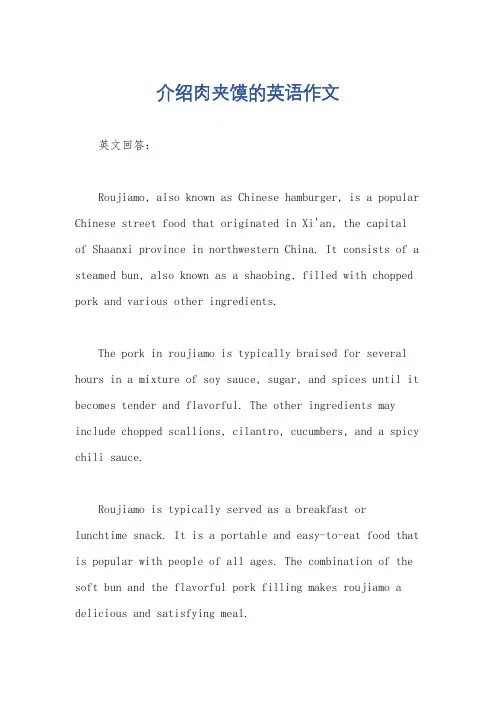 介绍肉夹馍的英语作文

英文回答:

Roujiamo, also known as Chinese hamburger, is a popular Chinese street food that originated in Xi'an, the capital of Shaanxi province in northwestern China. It consists of a steamed bun, also known as a shaobing, filled with chopped pork and various other ingredients.

The pork in roujiamo is typically braised for several hours in a mixture of soy sauce, sugar, and spices until it becomes tender and flavorful. The other ingredients may include chopped scallions, cilantro, cucumbers, and a spicy chili sauce.

Roujiamo is typically served as a breakfast or lunchtime snack. It is a portable and easy-to-eat food that is popular with people of all ages. The combination of the soft bun and the flavorful pork filling makes roujiamo a delicious and satisfying meal.